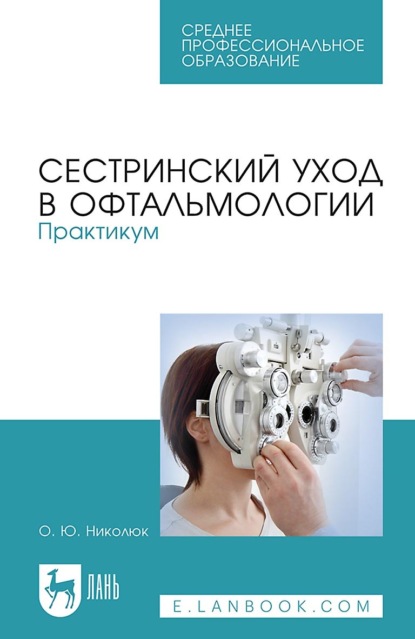 СРЕДНЕЕ
ПРОФЕССИОНАЛЬНОЕ
ОБРАЗОВАНИЕ

СЕСТРИНСКИЙ УХОД
В ОФТАЛЬМОЛОГИИ
Практикум

О. Ю. Николюк

ЛАНЬ

E.LANBOOK.COM